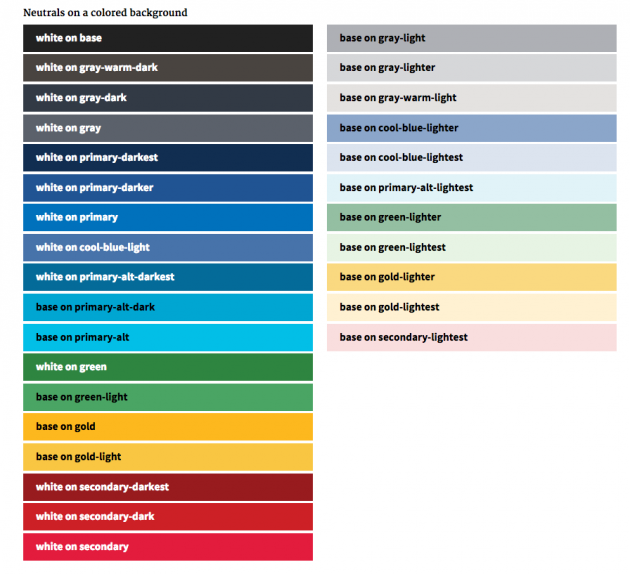 Neutrals on a colored background

white on base

white on gray-warm-dark

white on gray-dark

white on gray

white on primary-darkest

white on primary-darker

white on primary

white on cool-blue-light

white on primary-alt-darkest

base on primary-alt-dark

base on primary-alt

white on green

base on green-light

base on gold

base on gold-light

white on secondary-darkest

white on secondary-dark

white on secondary

base on gray-light

base on gray-lighter

base on gray-warm-light

base on cool-blue-lighter

base on cool-blue-lightest

base on primary-alt-lightest

base on green-lighter

base on green-lightest

base on gold-lighter

base on gold-lightest

base on secondary-lightest